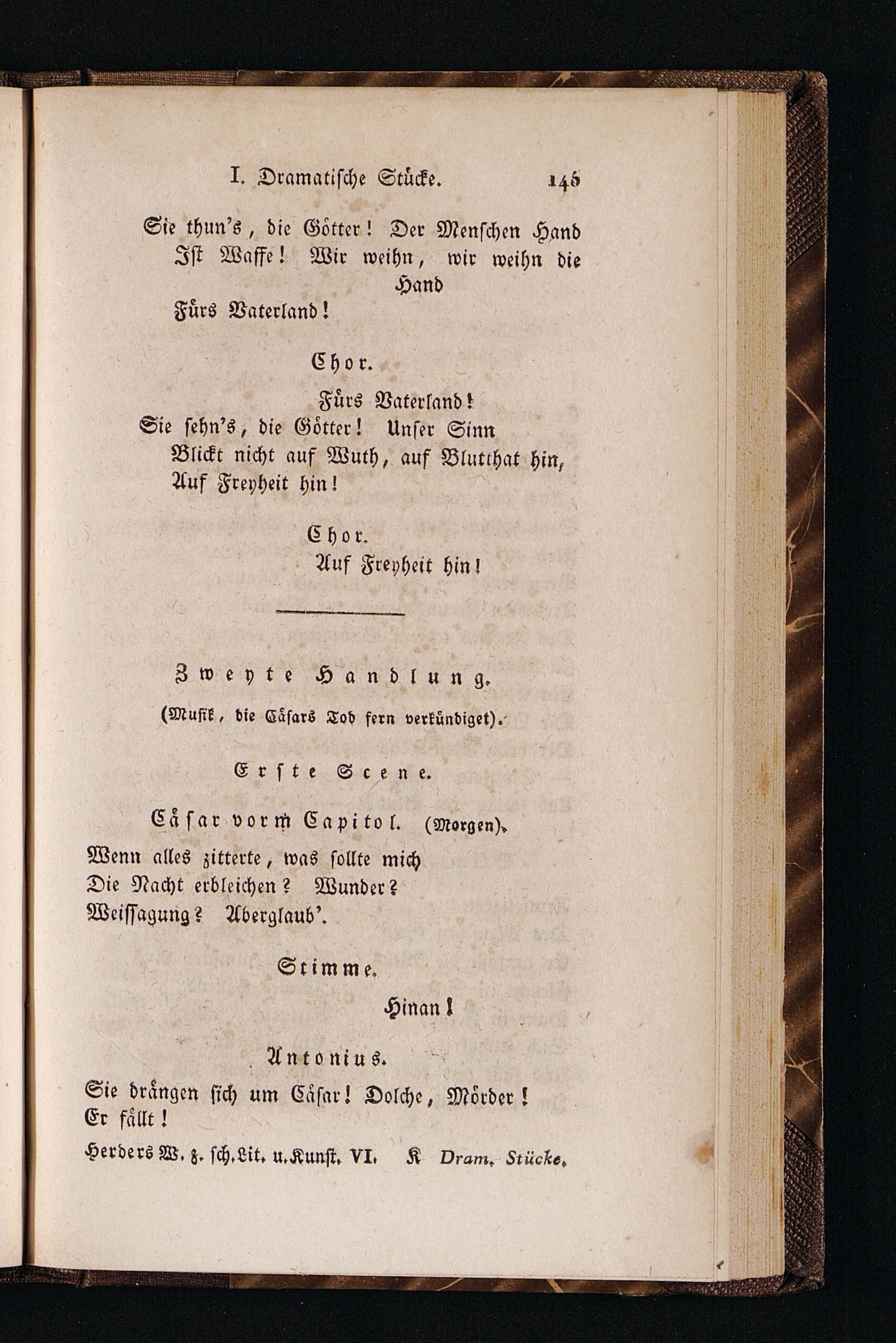 I. Dramatische Stücke. 145

Sie thun's, die Götter! Der Menschen Hand
Ist Waffe! Wir weihn, wir weihn die Hand
Fürs Vaterland!

Chor.

Fürs Vaterland!
Sie sehn's, die Götter! Unser Sinn
Blickt nicht auf Wuth, auf Blutthat hin,
Auf Freyheit hin!

Chor.

Auf Freyheit hin!

Zweyte Handlung.

(Musik, die Cäsars Tod fern verkündiget).

Erste Scene.

Cäsar vorm Capitol. (Morgen).

Wenn alles zitterte, was sollte mich
Die Nacht erbleichen? Wunder?
Weissagung? Aberglaub'.

Stimme.

Hinan!

Antonius.

Sie drängen sich um Cäsar! Dolche, Mörder!
Er fällt!

Herders W. z. sch. Lit. u. Kunst. VI. K Dram. Stücke.